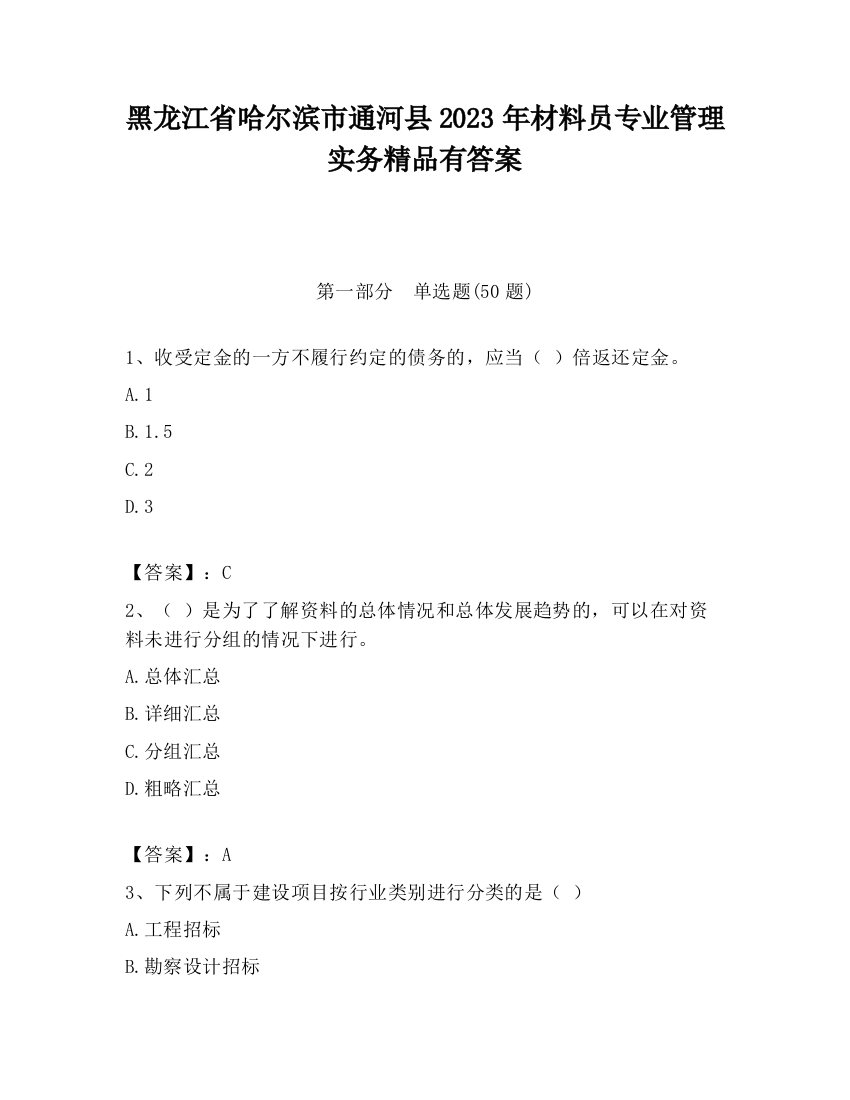 黑龙江省哈尔滨市通河县2023年材料员专业管理实务精品有答案

第一部分　单选题(50题)

1、收受定金的一方不履行约定的债务的，应当（ ）倍返还定金。

A.1

B.1.5

C.2

D.3

【答案】：C

2、（ ）是为了了解资料的总体情况和总体发展趋势的，可以在对资料未进行分组的情况下进行。

A.总体汇总

B.详细汇总

C.分组汇总

D.粗略汇总

【答案】：A

3、下列不属于建设项目按行业类别进行分类的是（ ）

A.工程招标

B.勘察设计招标